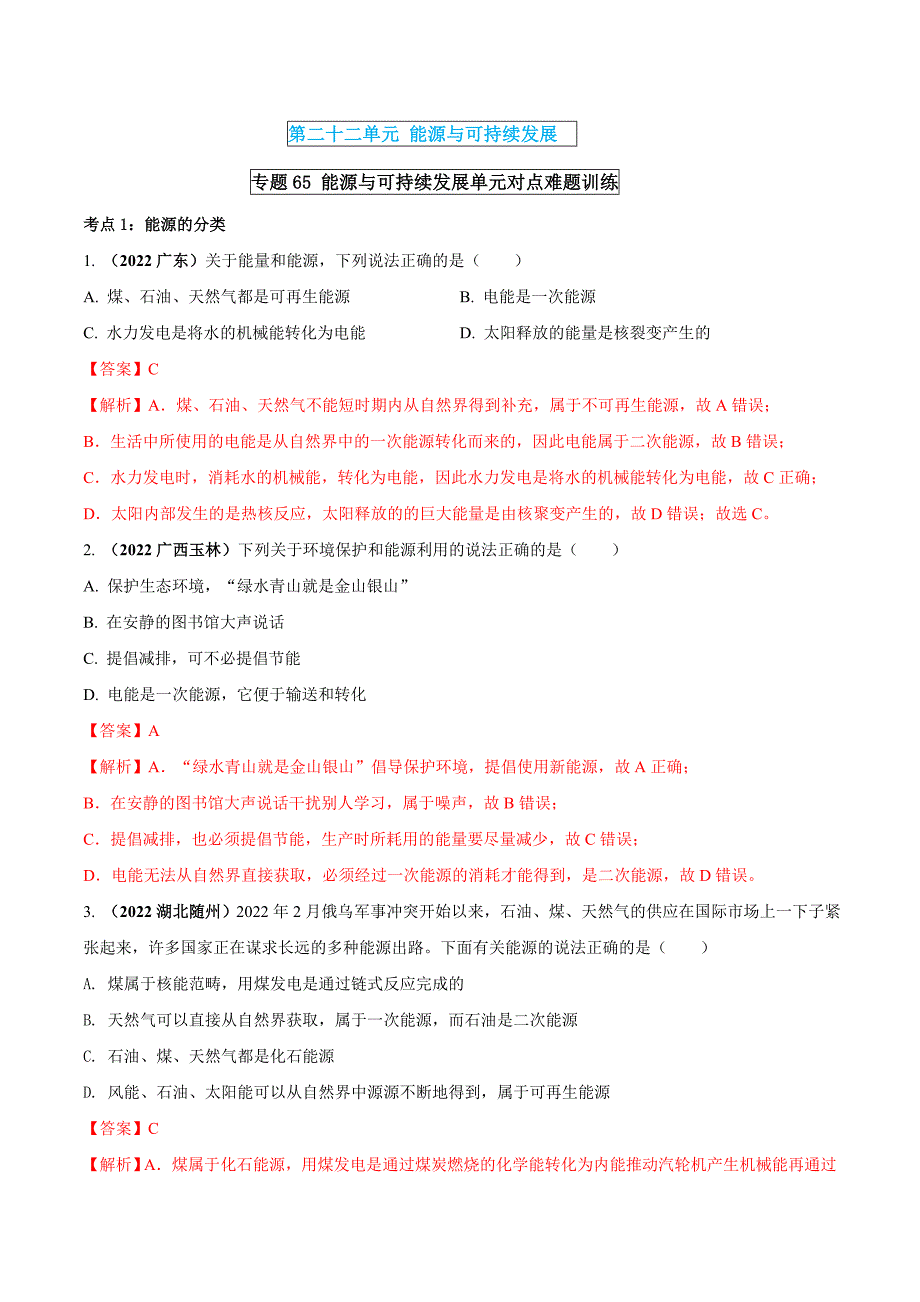 第二十二单元 能源与可持续发展

专题 65 能源与可持续发展单元对点难题训练

考点 1：能源的分类

1. （2022 广东）关于能量和能源，下列说法正确的是（　　）

A. 煤、石油、天然气都是可再生能源

B. 电能是一次能源

C. 水力发电是将水的机械能转化为电能

D. 太阳释放的能量是核裂变产生的

【答案】C

【解析】A．煤、石油、天然气不能短时期内从自然界得到补充，属于不可再生能源，故 A 错误；

B．生活中所使用的电能是从自然界中的一次能源转化而来的，因此电能属于二次能源，故 B 错误；

C．水力发电时，消耗水的机械能，转化为电能，因此水力发电是将水的机械能转化为电能，故 C 正确；

D．太阳内部发生的是热核反应，太阳释放的的巨大能量是由核聚变产生的，故 D 错误；故选 C。

2. （2022 广西玉林）下列关于环境保护和能源利用的说法正确的是（　　）

A. 保护生态环境，“绿水青山就是金山银山”

B. 在安静的图书馆大声说话

C. 提倡减排，可不必提倡节能

D. 电能是一次能源，它便于输送和转化

【答案】A

【解析】A．“绿水青山就是金山银山”倡导保护环境，提倡使用新能源，故 A 正确；

B．在安静的图书馆大声说话干扰别人学习，属于噪声，故 B 错误；

C．提倡减排，也必须提倡节能，生产时所耗用的能量要尽量减少，故 C 错误；

D．电能无法从自然界直接获取，必须经过一次能源的消耗才能得到，是二次能源，故 D 错误。

3. （2022 湖北随州）2022 年 2 月俄乌军事冲突开始以来，石油、煤、天然气的供应在国际市场上一下子紧张起来，许多国家正在谋求长远的多种能源出路。下面有关能源的说法正确的是（　　）

A. 煤属于核能范畴，用煤发电是通过链式反应完成的

B. 天然气可以直接从自然界获取，属于一次能源，而石油是二次能源

C. 石油、煤、天然气都是化石能源

D. 风能、石油、太阳能可以从自然界中源源不断地得到，属于可再生能源

【答案】C

【解析】A．煤属于化石能源，用煤发电是通过煤炭燃烧的化学能转化为内能推动汽轮机产生机械能再通过